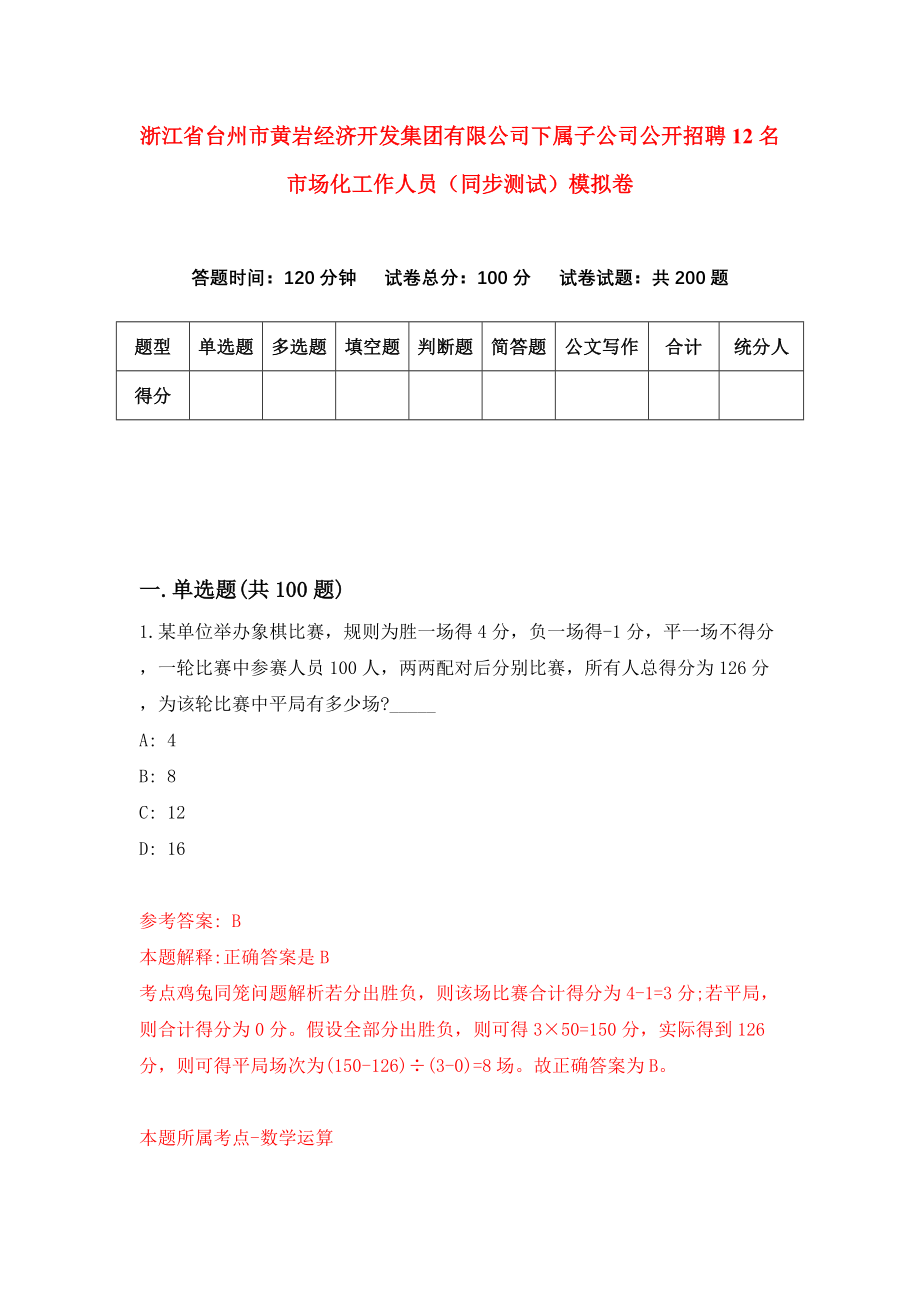 浙江省台州市黄岩经济开发集团有限公司下属子公司公开招聘12名市场化工作人员（同步测试）模拟卷

答题时间：120分钟　　试卷总分：100分　　试卷试题：共200题

| 题型 | 单选题 | 多选题 | 填空题 | 判断题 | 简答题 | 公文写作 | 合计 | 统分人 |
|---|---|---|---|---|---|---|---|---|
| 得分 | | | | | | | | |

一.单选题(共100题)

1.某单位举办象棋比赛，规则为胜一场得4分，负一场得-1分，平一场不得分，一轮比赛中参赛人员100人，两两配对后分别比赛，所有人总得分为126分，为该轮比赛中平局有多少场?_____

A: 4

B: 8

C: 12

D: 16

参考答案: B

本题解释:正确答案是B

考点鸡兔同笼问题解析若分出胜负，则该场比赛合计得分为4-1=3分;若平局，则合计得分为0分。假设全部分出胜负，则可得3×50=150分，实际得到126分，则可得平局场次为(150-126)÷(3-0)=8场。故正确答案为B。

本题所属考点-数学运算